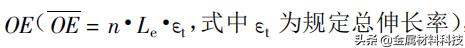 $OE$（$\overline{OE} = n \cdot L_e \cdot \varepsilon_t$，式中 $\varepsilon_t$ 为规定总伸长率）

头条 @金属材料科技